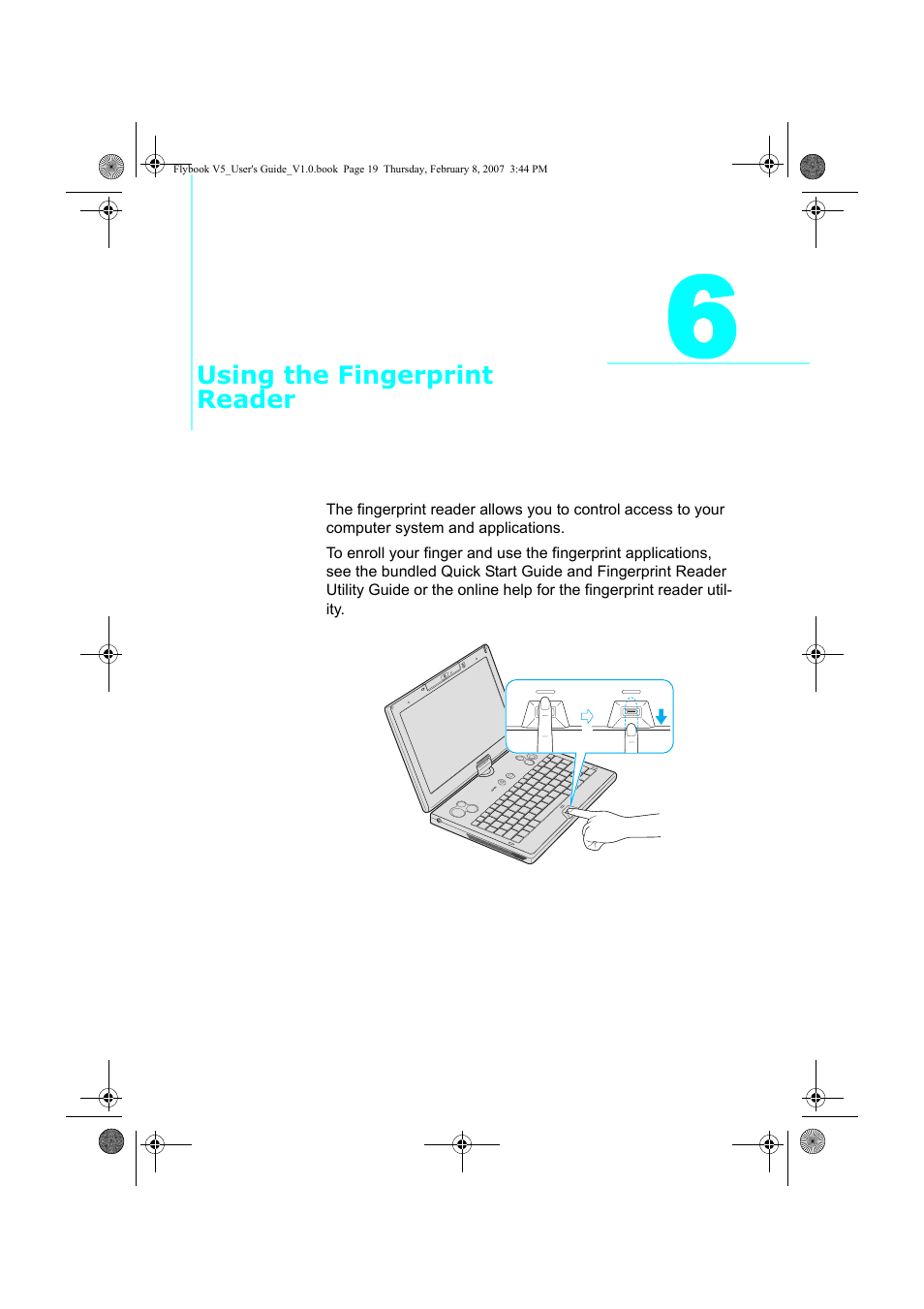 Flybook V5_User's Guide_V1.0.book Page 19 Thursday, February 8, 2007 3:44 PM

6

Using the Fingerprint Reader

The fingerprint reader allows you to control access to your computer system and applications.

To enroll your finger and use the fingerprint applications, see the bundled Quick Start Guide and Fingerprint Reader Utility Guide or the online help for the fingerprint reader utility.